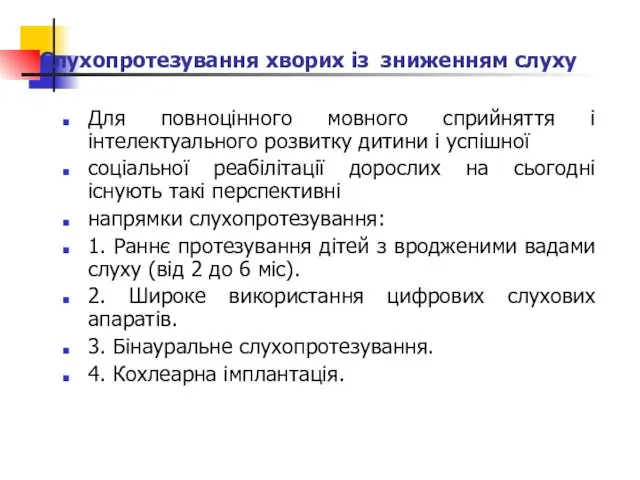 Слухопротезування хворих із зниженням слуху

Для повноцінного мовного сприйняття і інтелектуального розвитку дитини і успішної

соціальної реабілітації дорослих на сьогодні існують такі перспективні

напрямки слухопротезування:

1. Раннє протезування дітей з вродженими вадами слуху (від 2 до 6 міс).

2. Широке використання цифрових слухових апаратів.

3. Бінауральне слухопротезування.

4. Кохлеарна імплантація.